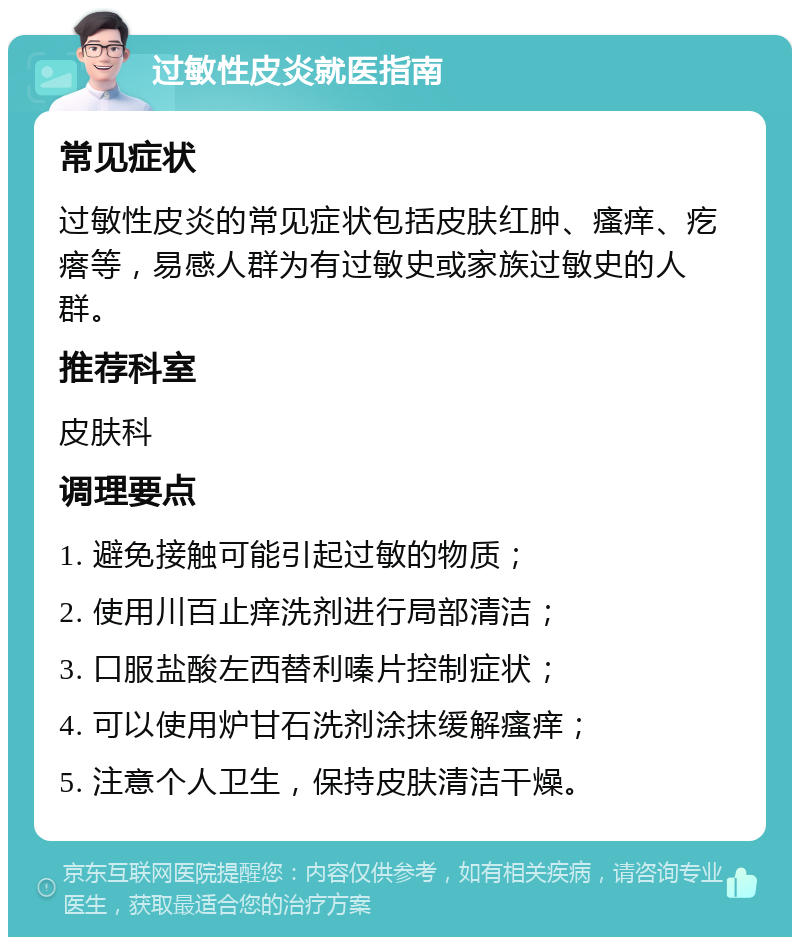 过敏性皮炎就医指南

常见症状

过敏性皮炎的常见症状包括皮肤红肿、瘙痒、疙瘩等，易感人群为有过敏史或家族过敏史的人群。

推荐科室

皮肤科

调理要点

1. 避免接触可能引起过敏的物质；

2. 使用川百止痒洗剂进行局部清洁；

3. 口服盐酸左西替利嗪片控制症状；

4. 可以使用炉甘石洗剂涂抹缓解瘙痒；

5. 注意个人卫生，保持皮肤清洁干燥。

京东互联网医院提醒您：内容仅供参考，如有相关疾病，请咨询专业医生，获取最适合您的治疗方案